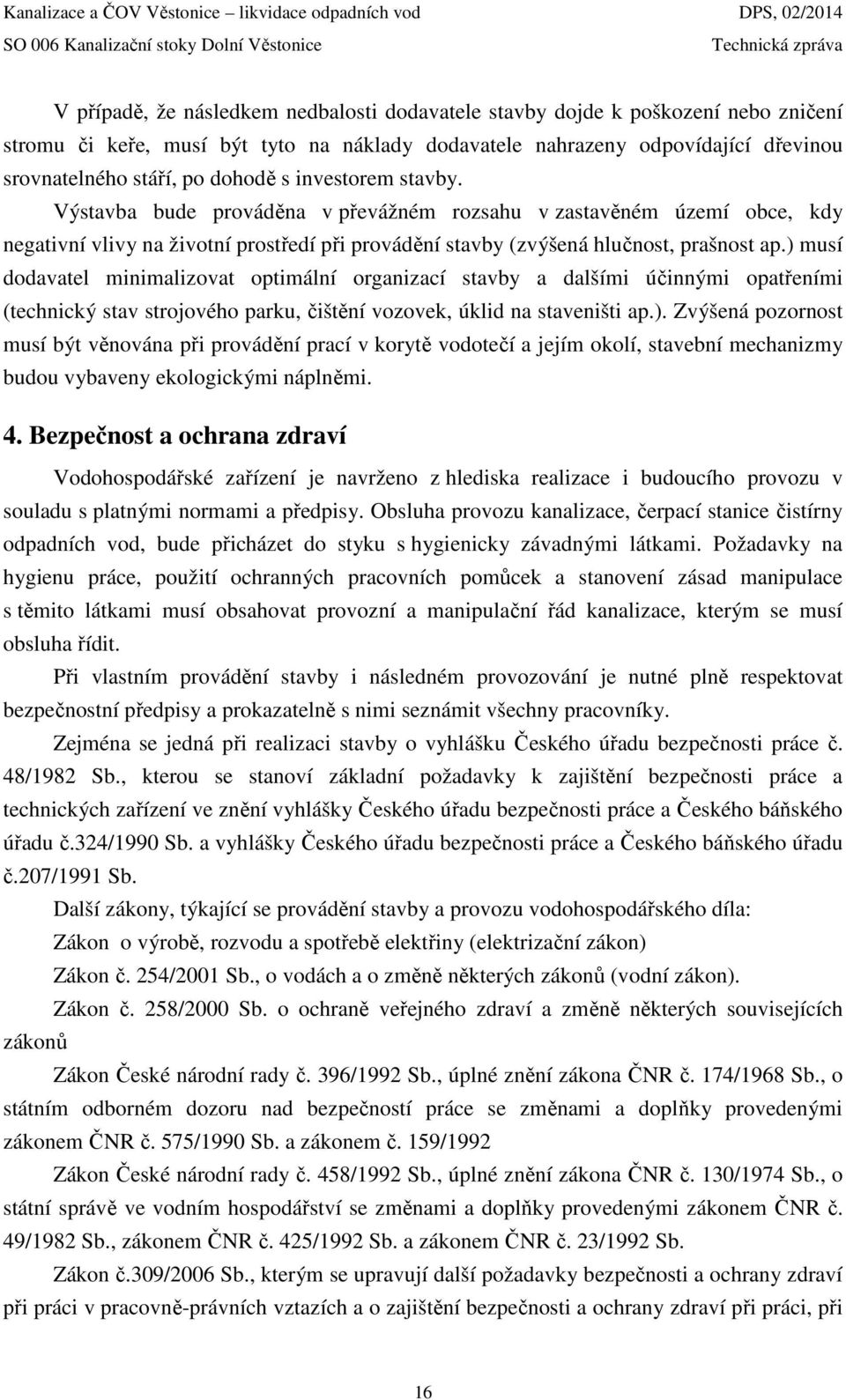 Kanalizace a ČOV Věstonice – likvidace odpadních vod
DPS, 02/2014
SO 006 Kanalizační stoky Dolní Věstonice
Technická zpráva

V případě, že následkem nedbalosti dodavatele stavby dojde k poškození nebo zničení stromu či keře, musí být tyto na náklady dodavatele nahrazeny odpovídající dřevinou srovnatelného stáří, po dohodě s investorem stavby.

Výstavba bude prováděna v převážném rozsahu v zastavěném území obce, kdy negativní vlivy na životní prostředí při provádění stavby (zvýšená hlučnost, prašnost ap.) musí dodavatel minimalizovat optimální organizací stavby a dalšími účinnými opatřeními (technický stav strojového parku, čištění vozovek, úklid na staveništi ap.). Zvýšená pozornost musí být věnována při provádění prací v korytě vodotečí a jejím okolí, stavební mechanizmy budou vybaveny ekologickými náplněmi.

4. Bezpečnost a ochrana zdraví

Vodohospodářské zařízení je navrženo z hlediska realizace i budoucího provozu v souladu s platnými normami a předpisy. Obsluha provozu kanalizace, čerpací stanice čistírny odpadních vod, bude přicházet do styku s hygienicky závadnými látkami. Požadavky na hygienu práce, použití ochranných pracovních pomůcek a stanovení zásad manipulace s těmito látkami musí obsahovat provozní a manipulační řád kanalizace, kterým se musí obsluha řídit.

Při vlastním provádění stavby i následném provozování je nutné plně respektovat bezpečnostní předpisy a prokazatelně s nimi seznámit všechny pracovníky.

Zejména se jedná při realizaci stavby o vyhlášku Českého úřadu bezpečnosti práce č. 48/1982 Sb., kterou se stanoví základní požadavky k zajištění bezpečnosti práce a technických zařízení ve znění vyhlášky Českého úřadu bezpečnosti práce a Českého báňského úřadu č.324/1990 Sb. a vyhlášky Českého úřadu bezpečnosti práce a Českého báňského úřadu č.207/1991 Sb.

Další zákony, týkající se provádění stavby a provozu vodohospodářského díla:

Zákon o výrobě, rozvodu a spotřebě elektřiny (elektrizační zákon)

Zákon č. 254/2001 Sb., o vodách a o změně některých zákonů (vodní zákon).

Zákon č. 258/2000 Sb. o ochraně veřejného zdraví a změně některých souvisejících zákonů

Zákon České národní rady č. 396/1992 Sb., úplné znění zákona ČNR č. 174/1968 Sb., o státním odborném dozoru nad bezpečností práce se změnami a doplňky provedenými zákonem ČNR č. 575/1990 Sb. a zákonem č. 159/1992

Zákon České národní rady č. 458/1992 Sb., úplné znění zákona ČNR č. 130/1974 Sb., o státní správě ve vodním hospodářství se změnami a doplňky provedenými zákonem ČNR č. 49/1982 Sb., zákonem ČNR č. 425/1992 Sb. a zákonem ČNR č. 23/1992 Sb.

Zákon č.309/2006 Sb., kterým se upravují další požadavky bezpečnosti a ochrany zdraví při práci v pracovně-právních vztazích a o zajištění bezpečnosti a ochrany zdraví při práci, při

16